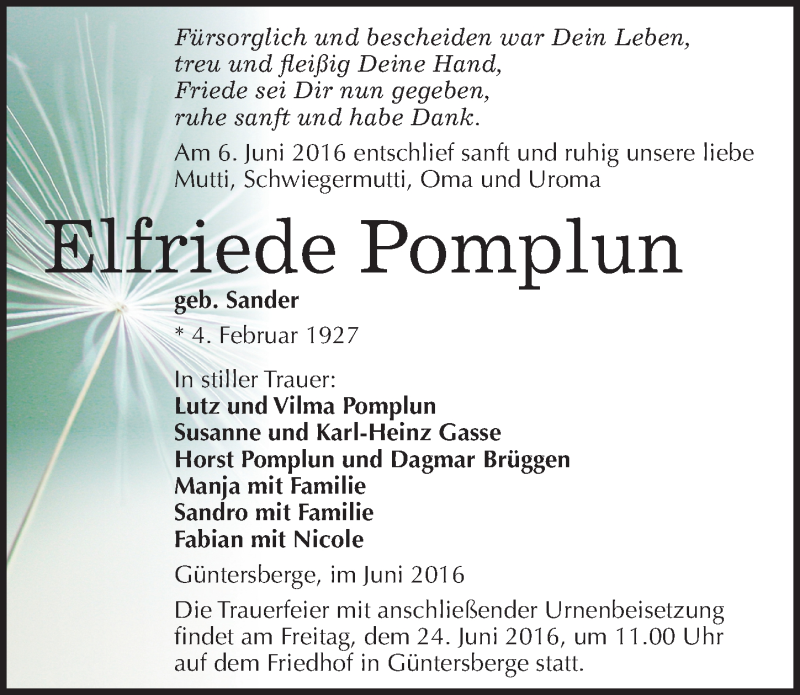 Fürsorglich und bescheiden war Dein Leben,
treu und fleißig Deine Hand,
Friede sei Dir nun gegeben,
ruhe sanft und habe Dank.

Am 6. Juni 2016 entschlief sanft und ruhig unsere liebe Mutti, Schwiegermutti, Oma und Uroma

Elfriede Pomplun

geb. Sander

* 4. Februar 1927

In stiller Trauer:
Lutz und Vilma Pomplun
Susanne und Karl-Heinz Gasse
Horst Pomplun und Dagmar Brüggen
Manja mit Familie
Sandro mit Familie
Fabian mit Nicole

Güntersberge, im Juni 2016

Die Trauerfeier mit anschließender Urnenbeisetzung findet am Freitag, dem 24. Juni 2016, um 11.00 Uhr auf dem Friedhof in Güntersberge statt.